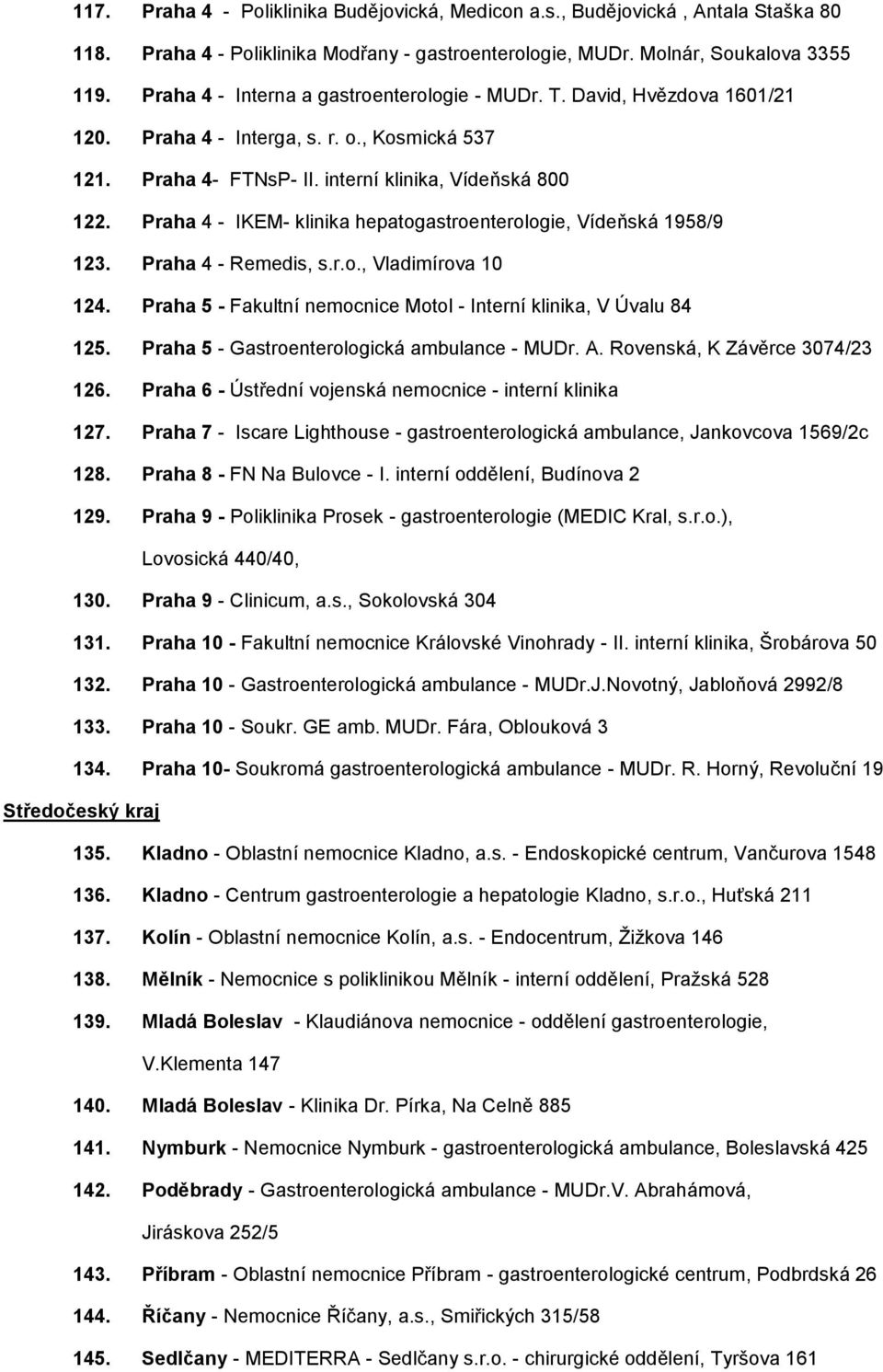 117. Praha 4 - Poliklinika Budějovická, Medicon a.s., Budějovická , Antala Staška 80

118. Praha 4 - Poliklinika Modřany - gastroenterologie, MUDr. Molnár, Soukalova 3355

119. Praha 4 - Interna a gastroenterologie - MUDr. T. David, Hvězdova 1601/21

120. Praha 4 - Interga, s. r. o., Kosmická 537

121. Praha 4- FTNsP- II. interní klinika, Vídeňská 800

122. Praha 4 - IKEM- klinika hepatogastroenterologie, Vídeňská 1958/9

123. Praha 4 - Remedis, s.r.o., Vladimírova 10

124. Praha 5 - Fakultní nemocnice Motol - Interní klinika, V Úvalu 84

125. Praha 5 - Gastroenterologická ambulance - MUDr. A. Rovenská, K Závěrce 3074/23

126. Praha 6 - Ústřední vojenská nemocnice - interní klinika

127. Praha 7 - Iscare Lighthouse - gastroenterologická ambulance, Jankovcova 1569/2c

128. Praha 8 - FN Na Bulovce - I. interní oddělení, Budínova 2

129. Praha 9 - Poliklinika Prosek - gastroenterologie (MEDIC Kral, s.r.o.), Lovosická 440/40,

130. Praha 9 - Clinicum, a.s., Sokolovská 304

131. Praha 10 - Fakultní nemocnice Královské Vinohrady - II. interní klinika, Šrobárova 50

132. Praha 10 - Gastroenterologická ambulance - MUDr.J.Novotný, Jabloňová 2992/8

133. Praha 10 - Soukr. GE amb. MUDr. Fára, Oblouková 3

134. Praha 10- Soukromá gastroenterologická ambulance - MUDr. R. Horný, Revoluční 19

Středočeský kraj

135. Kladno - Oblastní nemocnice Kladno, a.s. - Endoskopické centrum, Vančurova 1548

136. Kladno - Centrum gastroenterologie a hepatologie Kladno, s.r.o., Huťská 211

137. Kolín - Oblastní nemocnice Kolín, a.s. - Endocentrum, Žižkova 146

138. Mělník - Nemocnice s poliklinikou Mělník - interní oddělení, Pražská 528

139. Mladá Boleslav - Klaudiánova nemocnice - oddělení gastroenterologie, V.Klementa 147

140. Mladá Boleslav - Klinika Dr. Pírka, Na Celně 885

141. Nymburk - Nemocnice Nymburk - gastroenterologická ambulance, Boleslavská 425

142. Poděbrady - Gastroenterologická ambulance - MUDr.V. Abrahámová, Jiráskova 252/5

143. Příbram - Oblastní nemocnice Příbram - gastroenterologické centrum, Podbrdská 26

144. Říčany - Nemocnice Říčany, a.s., Smiřických 315/58

145. Sedlčany - MEDITERRA - Sedlčany s.r.o. - chirurgické oddělení, Tyršova 161